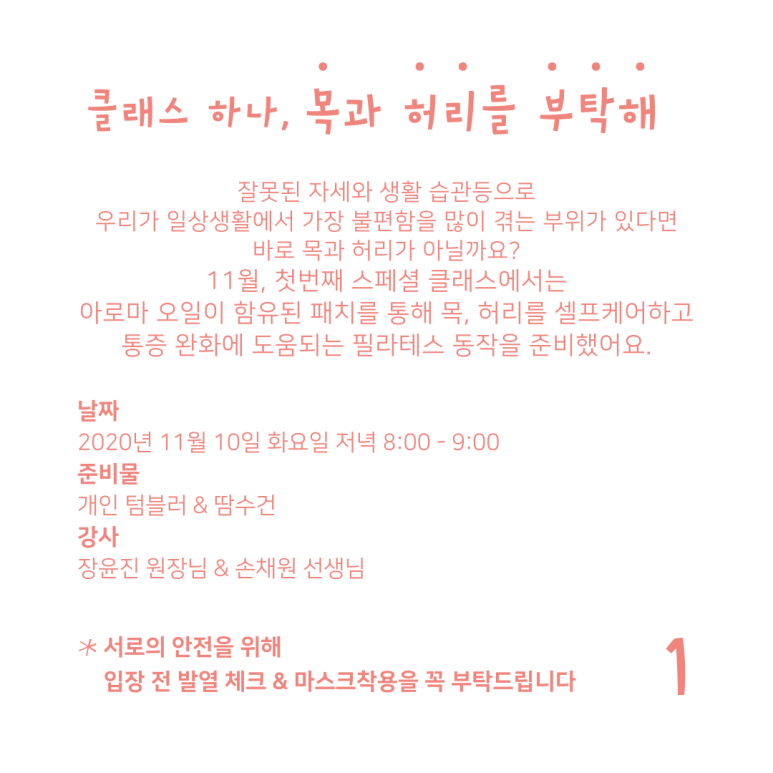 클래스 하나, 목과 허리를 부탁해

잘못된 자세와 생활 습관등으로
우리가 일상생활에서 가장 불편함을 많이 겪는 부위가 있다면
바로 목과 허리가 아닐까요?
11월, 첫번째 스페셜 클래스에서는
아로마 오일이 함유된 패치를 통해 목, 허리를 셀프케어하고
통증 완화에 도움되는 필라테스 동작을 준비했어요.

날짜
2020년 11월 10일 화요일 저녁 8:00 - 9:00
준비물
개인 텀블러 & 땀수건
강사
장윤진 원장님 & 손채원 선생님

* 서로의 안전을 위해
입장 전 발열 체크 & 마스크착용을 꼭 부탁드립니다

1